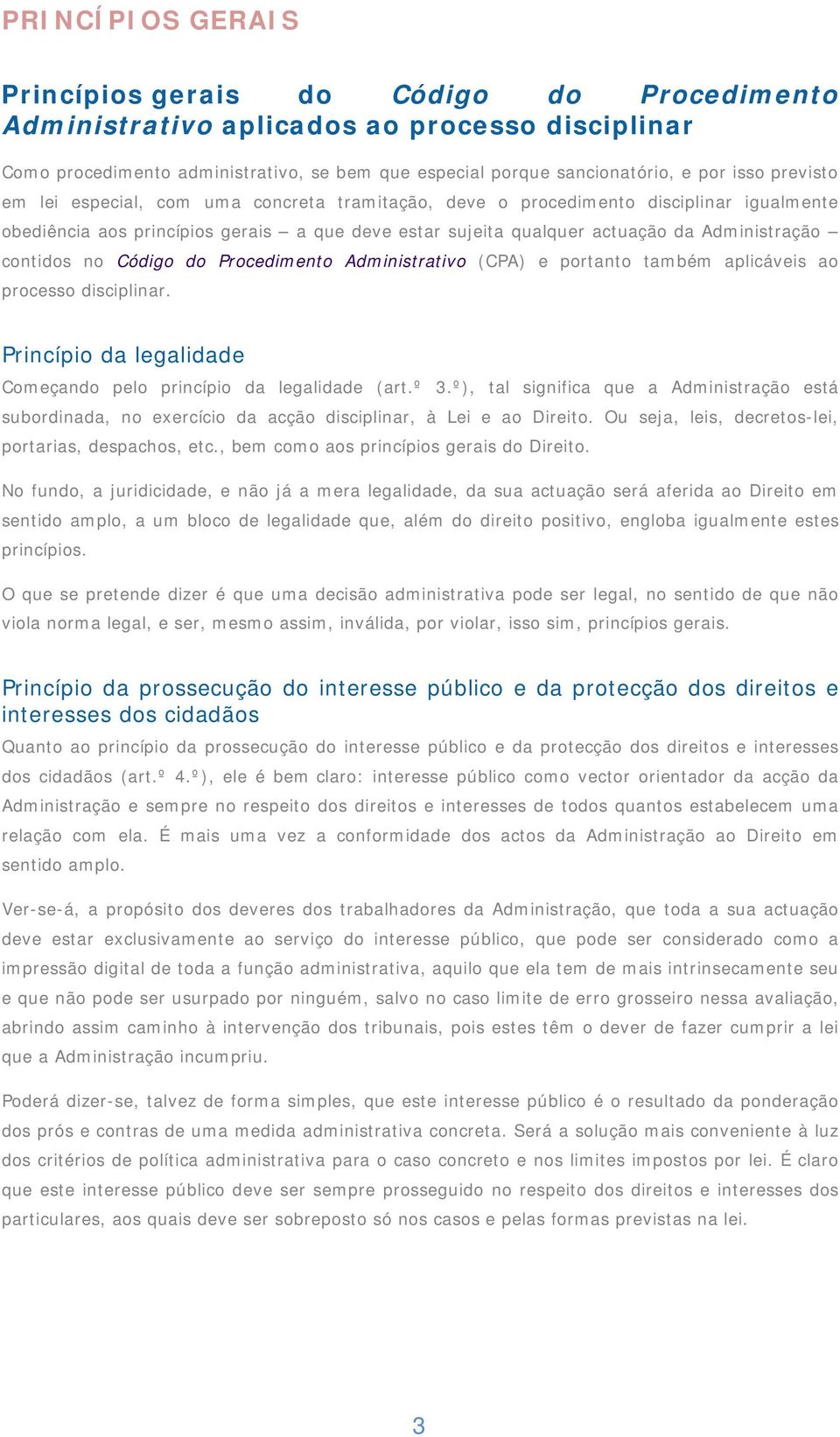 PRINCÍPIOS GERAIS

Princípios gerais do Código do Procedimento Administrativo aplicados ao processo disciplinar

Como procedimento administrativo, se bem que especial porque sancionatório, e por isso previsto em lei especial, com uma concreta tramitação, deve o procedimento disciplinar igualmente obediência aos princípios gerais – a que deve estar sujeita qualquer actuação da Administração – contidos no Código do Procedimento Administrativo (CPA) e portanto também aplicáveis ao processo disciplinar.

Princípio da legalidade

Começando pelo princípio da legalidade (art.º 3.º), tal significa que a Administração está subordinada, no exercício da acção disciplinar, à Lei e ao Direito. Ou seja, leis, decretos-lei, portarias, despachos, etc., bem como aos princípios gerais do Direito.

No fundo, a juridicidade, e não já a mera legalidade, da sua actuação será aferida ao Direito em sentido amplo, a um bloco de legalidade que, além do direito positivo, engloba igualmente estes princípios.

O que se pretende dizer é que uma decisão administrativa pode ser legal, no sentido de que não viola norma legal, e ser, mesmo assim, inválida, por violar, isso sim, princípios gerais.

Princípio da prossecução do interesse público e da protecção dos direitos e interesses dos cidadãos

Quanto ao princípio da prossecução do interesse público e da protecção dos direitos e interesses dos cidadãos (art.º 4.º), ele é bem claro: interesse público como vector orientador da acção da Administração e sempre no respeito dos direitos e interesses de todos quantos estabelecem uma relação com ela. É mais uma vez a conformidade dos actos da Administração ao Direito em sentido amplo.

Ver-se-á, a propósito dos deveres dos trabalhadores da Administração, que toda a sua actuação deve estar exclusivamente ao serviço do interesse público, que pode ser considerado como a impressão digital de toda a função administrativa, aquilo que ela tem de mais intrinsecamente seu e que não pode ser usurpado por ninguém, salvo no caso limite de erro grosseiro nessa avaliação, abrindo assim caminho à intervenção dos tribunais, pois estes têm o dever de fazer cumprir a lei que a Administração incumpriu.

Poderá dizer-se, talvez de forma simples, que este interesse público é o resultado da ponderação dos prós e contras de uma medida administrativa concreta. Será a solução mais conveniente à luz dos critérios de política administrativa para o caso concreto e nos limites impostos por lei. É claro que este interesse público deve ser sempre prosseguido no respeito dos direitos e interesses dos particulares, aos quais deve ser sobreposto só nos casos e pelas formas previstas na lei.

3